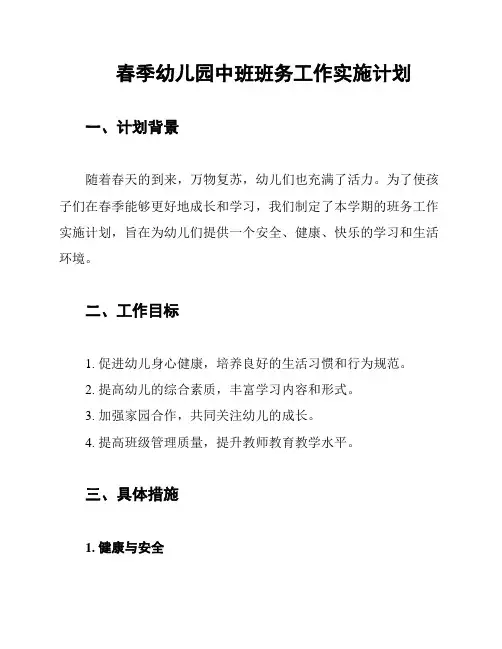 春季幼儿园中班班务工作实施计划

一、计划背景

随着春天的到来，万物复苏，幼儿们也充满了活力。为了使孩子们在春季能够更好地成长和学习，我们制定了本学期的班务工作实施计划，旨在为幼儿们提供一个安全、健康、快乐的学习和生活环境。

二、工作目标

1. 促进幼儿身心健康，培养良好的生活习惯和行为规范。
2. 提高幼儿的综合素质，丰富学习内容和形式。
3. 加强家园合作，共同关注幼儿的成长。
4. 提高班级管理质量，提升教师教育教学水平。

三、具体措施

1. 健康与安全